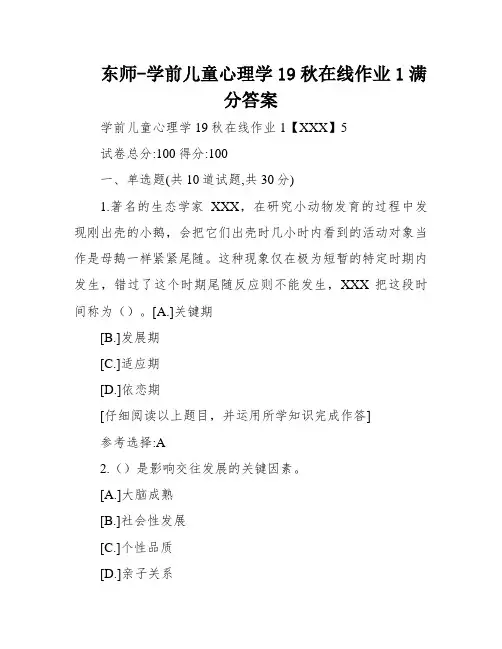 东师-学前儿童心理学 19 秋在线作业 1 满分答案

学前儿童心理学 19 秋在线作业 1【XXX】5

试卷总分:100 得分:100

一、单选题(共 10 道试题,共 30 分)

1.著名的生态学家 XXX，在研究小动物发育的过程中发现刚出壳的小鹅，会把它们出壳时几小时内看到的活动对象当作是母鹅一样紧紧尾随。这种现象仅在极为短暂的特定时期内发生，错过了这个时期尾随反应则不能发生，XXX 把这段时间称为（）。[A.]关键期

[B.]发展期

[C.]适应期

[D.]依恋期

[仔细阅读以上题目，并运用所学知识完成作答]

参考选择:A

2.（）是影响交往发展的关键因素。

[A.]大脑成熟

[B.]社会性发展

[C.]个性品质

[D.]亲子关系